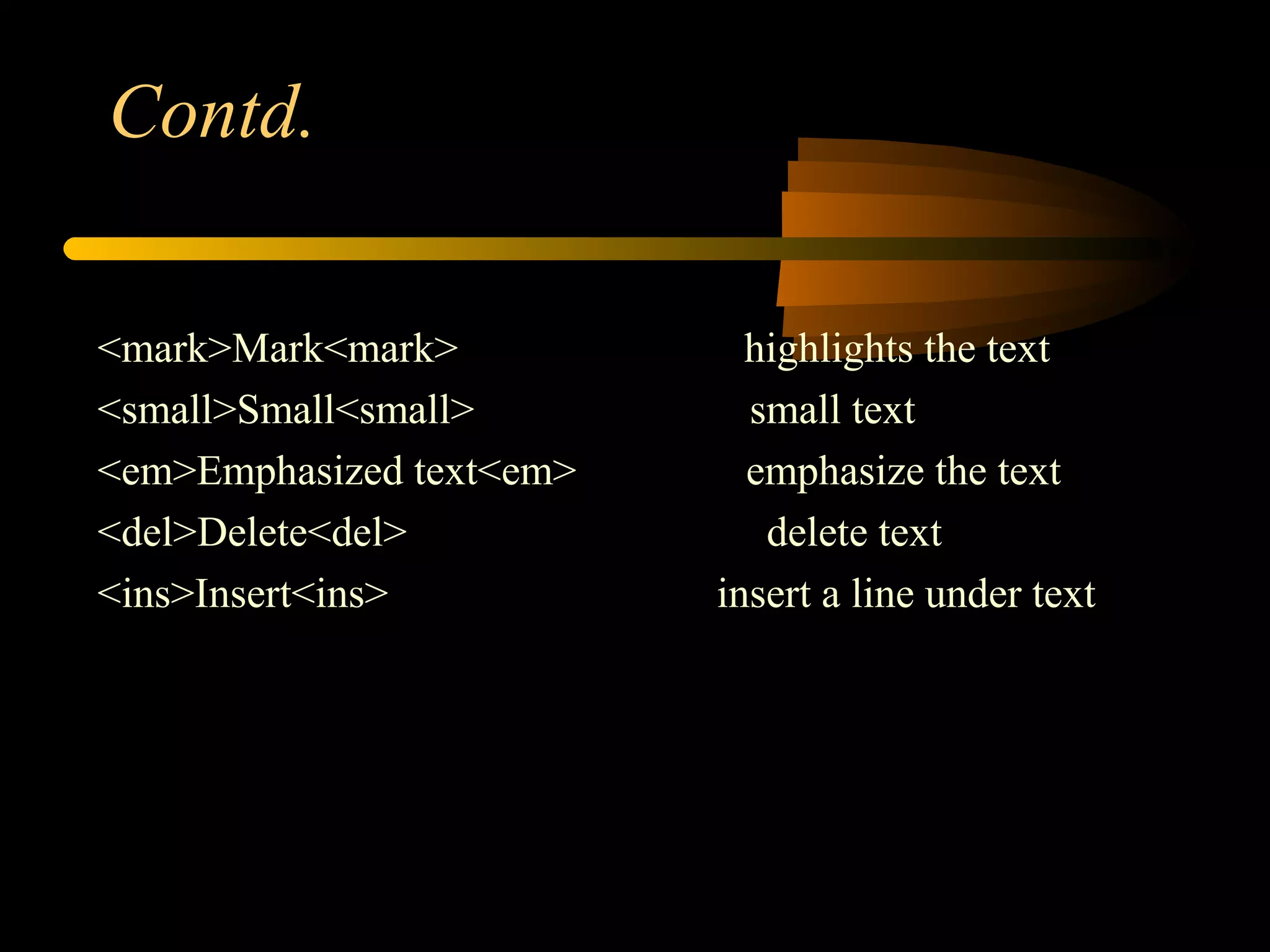 Contd.

<mark>Mark<mark> highlights the text
<small>Small<small> small text
<em>Emphasized text<em> emphasize the text
<del>Delete<del> delete text
<ins>Insert<ins> insert a line under text